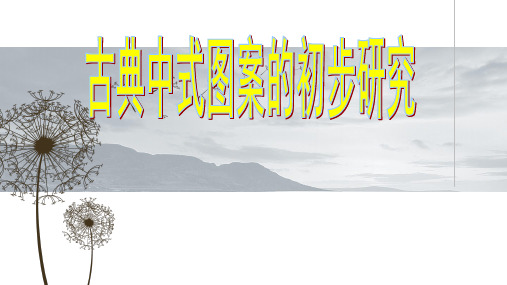 古典中式图案的初步研究